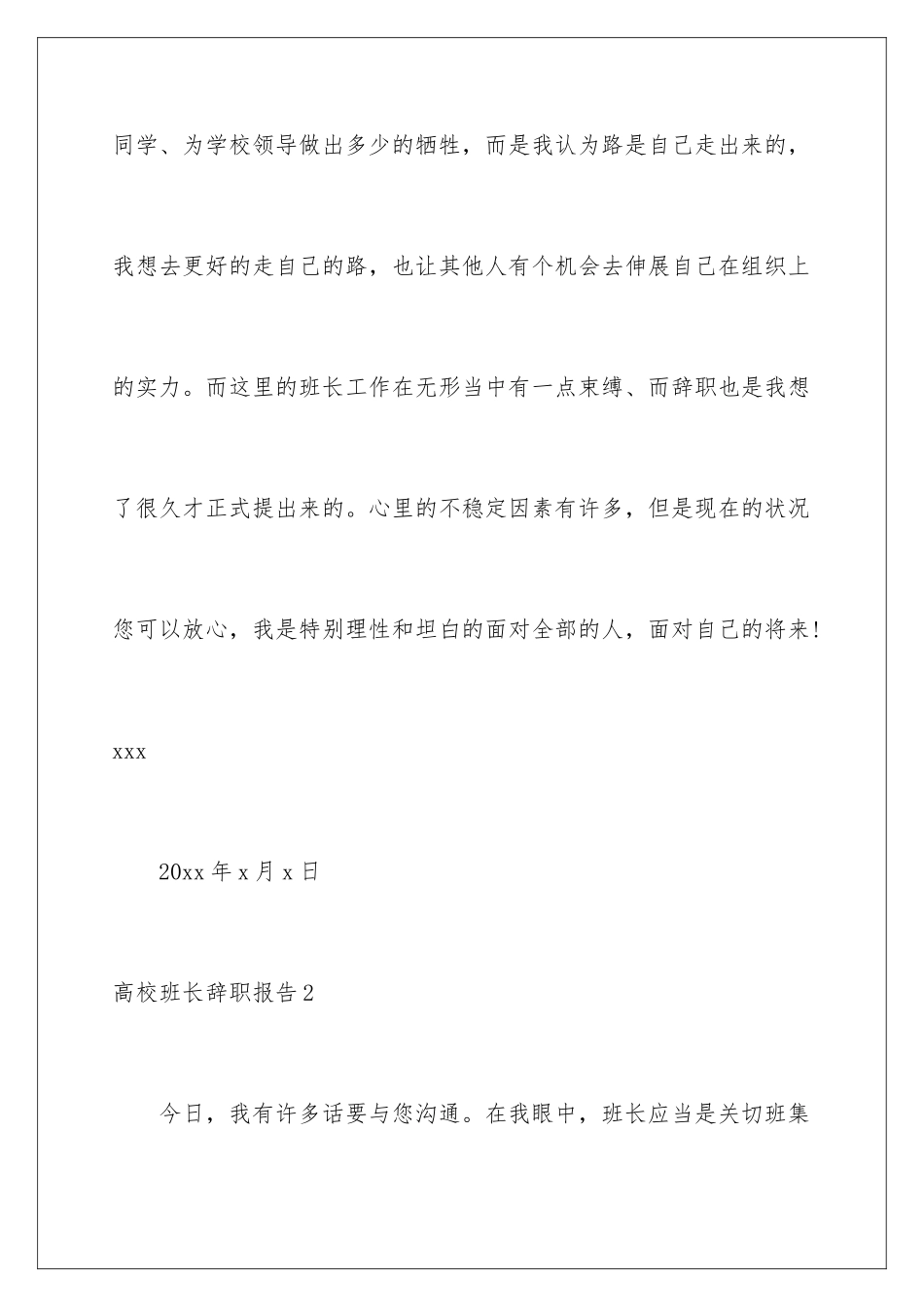 同学、为学校领导做出多少的牺牲，而是我认为路是自己走出来的，我想去更好的走自己的路，也让其他人有个机会去伸展自己在组织上的实力。而这里的班长工作在无形当中有一点束缚、而辞职也是我想了很久才正式提出来的。心里的不稳定因素有许多，但是现在的状况您可以放心，我是特别理性和坦白的面对全部的人，面对自己的将来！

xxx

20xx 年 x 月 x 日

高校班长辞职报告 2

今日，我有许多话要与您沟通。在我眼中，班长应当是关切班集